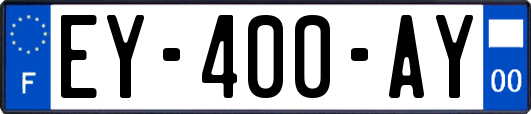 F
EY-400-AY
00